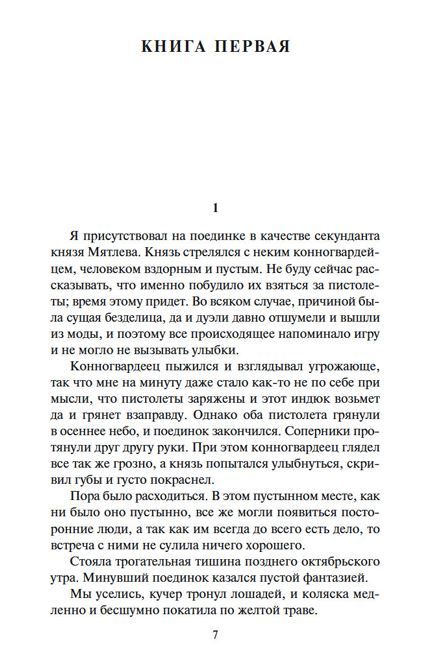 КНИГА ПЕРВАЯ

1

Я присутствовал на поединке в качестве секунданта князя Мятлева. Князь стрелялся с неким конногвардейцем, человеком вздорным и пустым. Не буду сейчас рассказывать, что именно побудило их взяться за пистолеты; время этому придет. Во всяком случае, причиной была сущая безделица, да и дуэли давно отшумели и вышли из моды, и поэтому все происходящее напоминало игру и не могло не вызывать улыбки.

Конногвардеец пыжился и взглядывал угрожающе, так что мне на минуту даже стало как-то не по себе при мысли, что пистолеты заряжены и этот индюк возьмет да и грянет взаправду. Однако оба пистолета грянули в осеннее небо, и поединок закончился. Соперники протянули друг другу руки. При этом конногвардеец глядел все так же грозно, а князь попытался улыбнуться, скривил губы и густо покраснел.

Пора было расходиться. В этом пустынном месте, как ни было оно пустынно, все же могли появиться посторонние люди, а так как им всегда до всего есть дело, то встреча с ними не сулила ничего хорошего.

Стояла трогательная тишина позднего октябрьского утра. Минувший поединок казался пустой фантазией.

Мы уселись, кучер тронул лошадей, и коляска медленно и бесшумно покатила по желтой траве.

7